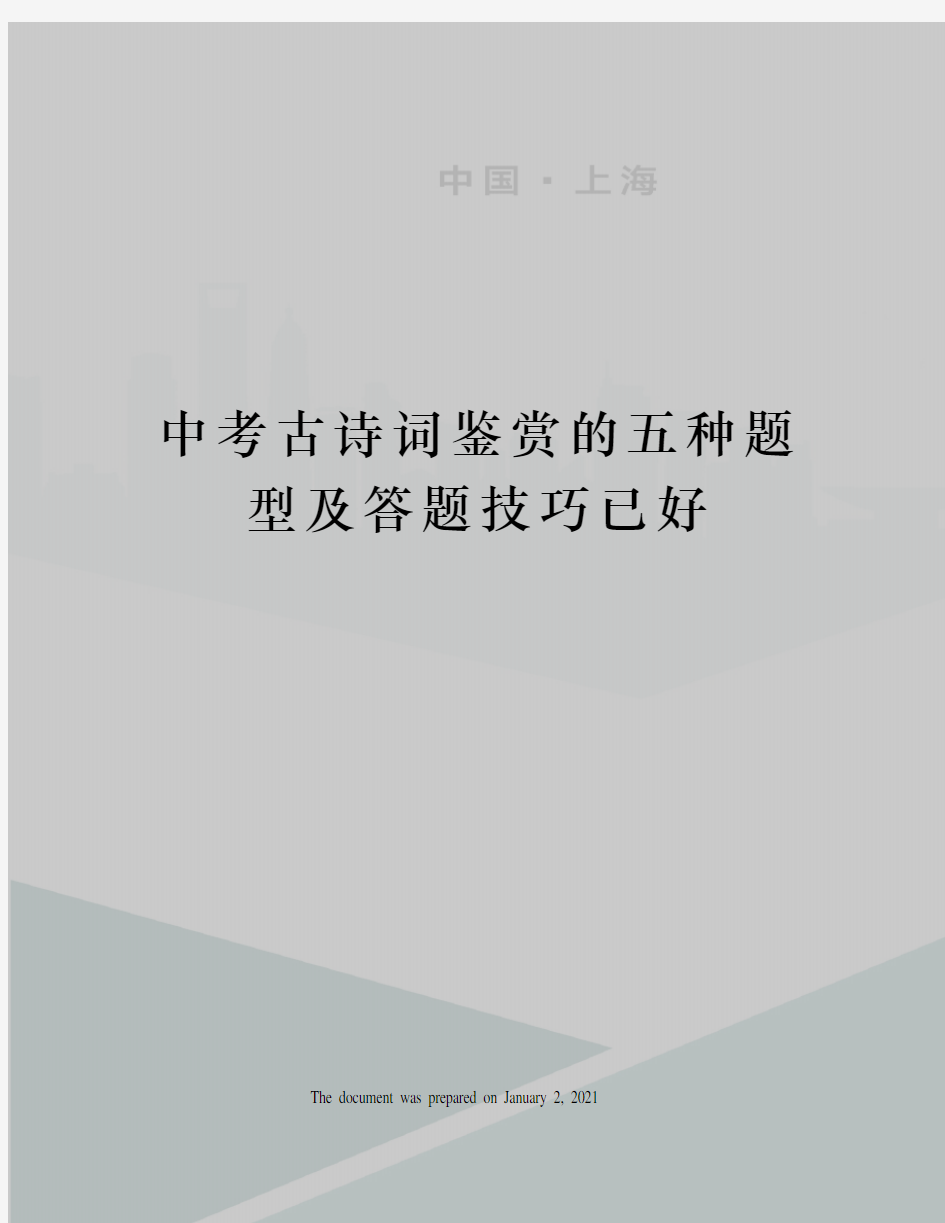 中国 · 上海

中考古诗词鉴赏的五种题型及答题技巧已好

The document was prepared on January 2, 2021